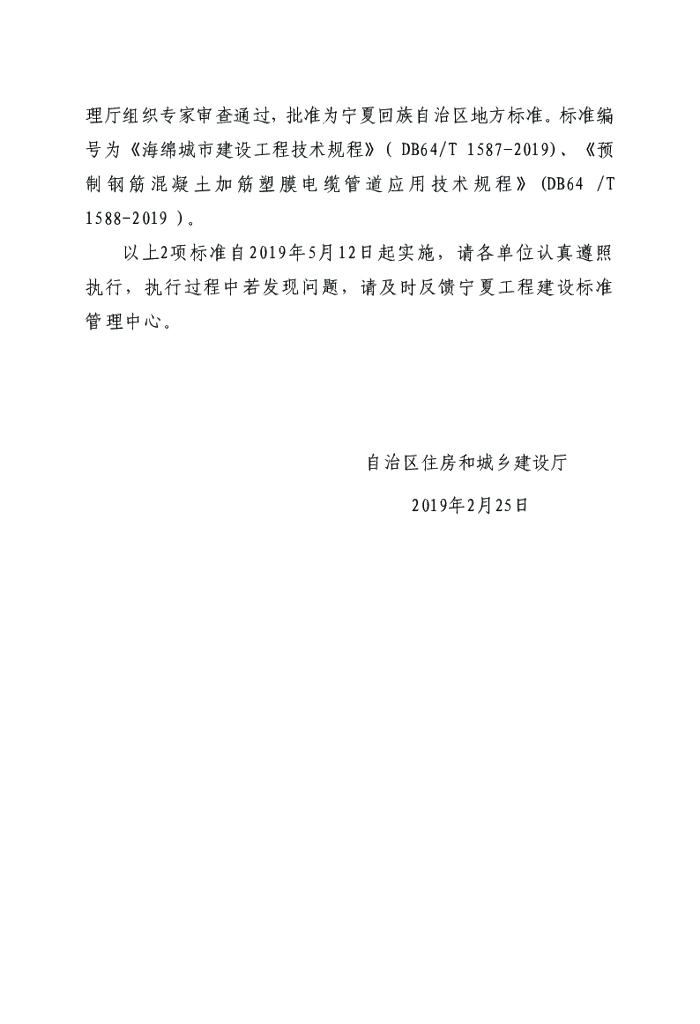 理厅组织专家审查通过，批准为宁夏回族自治区地方标准。标准编号为《海绵城市建设工程技术规程》( DB64/T 1587-2019)、《预制钢筋混凝土加筋塑膜电缆管道应用技术规程》(DB64 /T 1588-2019 )。

以上2项标准自2019年5月12日起实施，请各单位认真遵照执行，执行过程中若发现问题，请及时反馈宁夏工程建设标准管理中心。

自治区住房和城乡建设厅

2019年2月25日